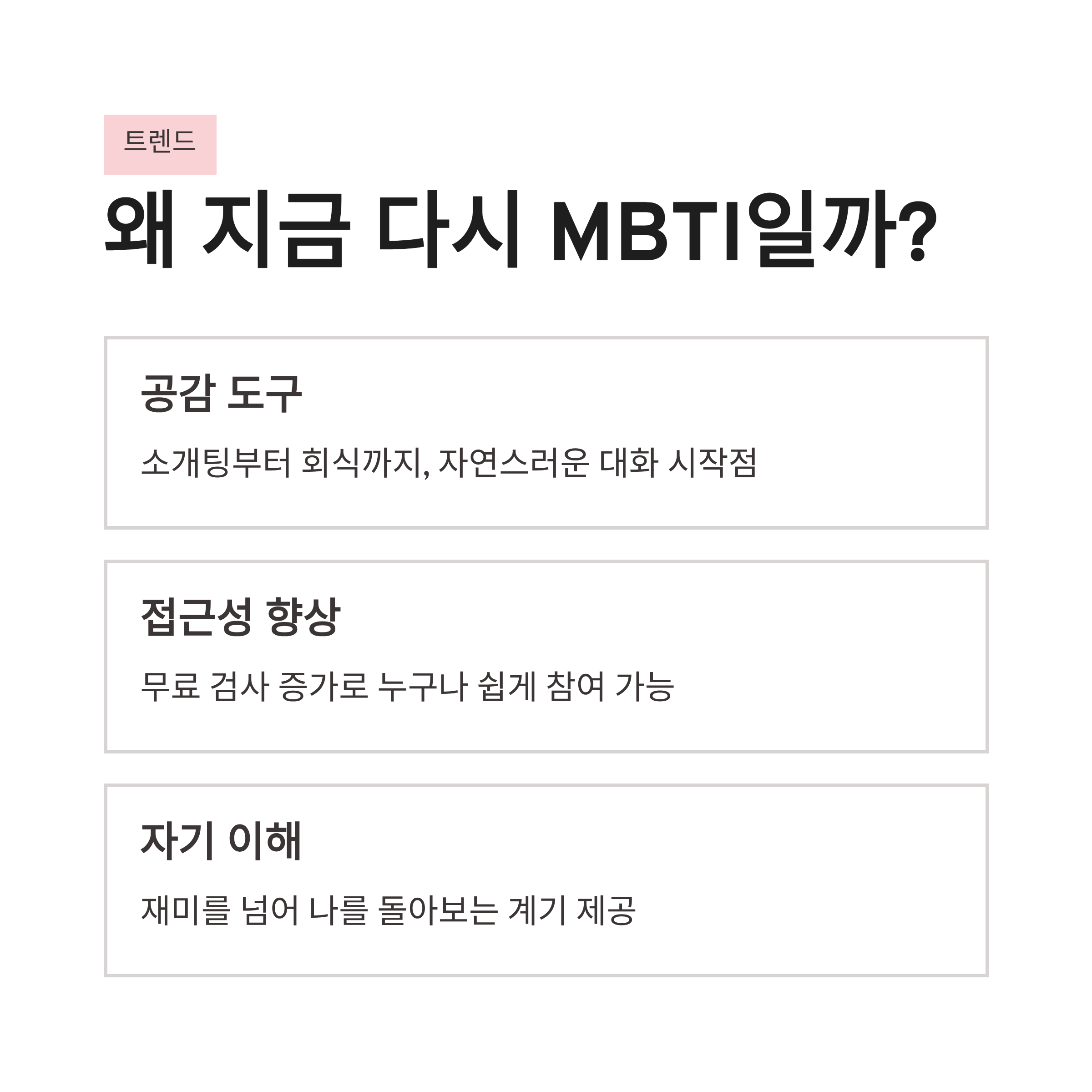 트렌드

왜 지금 다시 MBTI일까?

공감 도구

소개팅부터 회식까지, 자연스러운 대화 시작점

접근성 향상

무료 검사 증가로 누구나 쉽게 참여 가능

자기 이해

재미를 넘어 나를 돌아보는 계기 제공